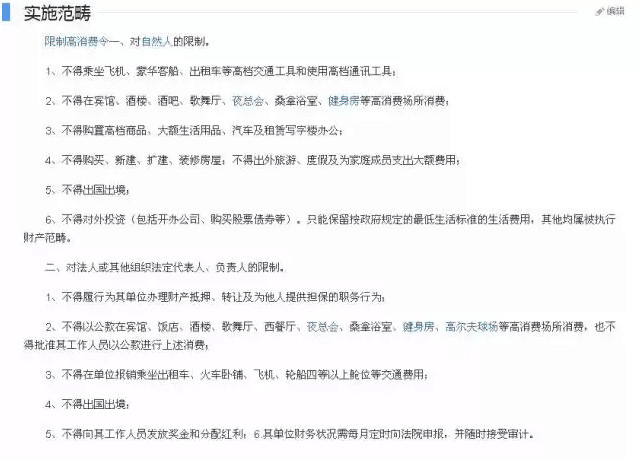 实施范畴

编辑

限制高消费令一、对自然人的限制。

1、不得乘坐飞机、豪华客船、出租车等高档交通工具和使用高档通讯工具；

2、不得在宾馆、酒楼、酒吧、歌舞厅、夜总会、桑拿浴室、健身房等高消费场所消费；

3、不得购置高档商品、大额生活用品、汽车及租赁写字楼办公；

4、不得购买、新建、扩建、装修房屋；不得出外旅游、度假及为家庭成员支出大额费用；

5、不得出国出境；

6、不得对外投资（包括开办公司、购买股票债券等）。只能保留按政府规定的最低生活标准的生活费用，其他均属被执行财产范畴。

二、对法人或其他组织法定代表人、负责人的限制。

1、不得履行为其单位办理财产抵押、转让及为他人提供担保的职务行为；

2、不得以公款在宾馆、饭店、酒楼、歌舞厅、西餐厅、夜总会、桑拿浴室、健身房、高尔夫球场等高消费场所消费，也不得批准其工作人员以公款进行上述消费；

3、不得在单位报销乘坐出租车、火车卧铺、飞机、轮船四等以上舱位等交通费用；

4、不得出国出境；

5、不得向其工作人员发放奖金和分配红利；6.其单位财务状况需每月定时向法院申报，并随时接受审计。